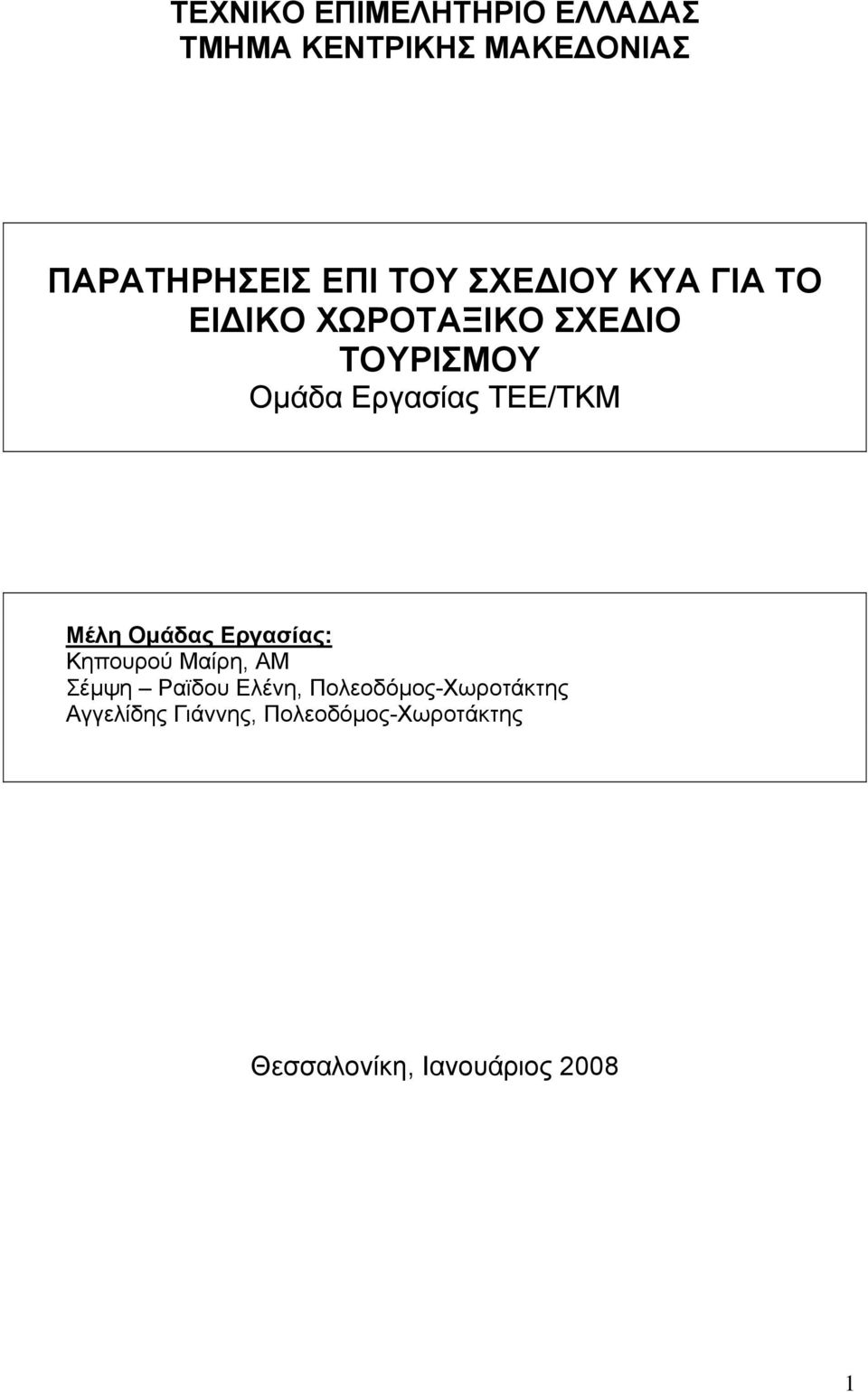 ΤΕΧΝΙΚΟ ΕΠΙΜΕΛΗΤΗΡΙΟ ΕΛΛΑΔΑΣ
ΤΜΗΜΑ ΚΕΝΤΡΙΚΗΣ ΜΑΚΕΔΟΝΙΑΣ

ΠΑΡΑΤΗΡΗΣΕΙΣ ΕΠΙ ΤΟΥ ΣΧΕΔΙΟΥ ΚΥΑ ΓΙΑ ΤΟ ΕΙΔΙΚΟ ΧΩΡΟΤΑΞΙΚΟ ΣΧΕΔΙΟ ΤΟΥΡΙΣΜΟΥ
Ομάδα Εργασίας ΤΕΕ/ΤΚΜ

Μέλη Ομάδας Εργασίας:
Κηπουρού Μαίρη, ΑΜ
Σέμψη – Ραϊδου Ελένη, Πολεοδόμος-Χωροτάκτης
Αγγελίδης Γιάννης, Πολεοδόμος-Χωροτάκτης

Θεσσαλονίκη, Ιανουάριος 2008

1